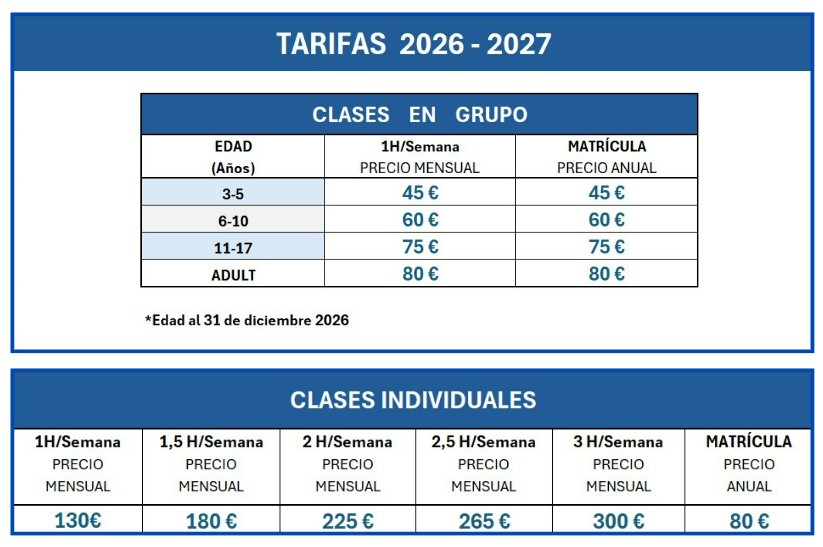 TARIFAS 2026 - 2027

CLASES EN GRUPO

| EDAD (Años) | 1H/Semana PRECIO MENSUAL | MATRÍCULA PRECIO ANUAL |
|---|---|---|
| 3-5 | 45 € | 45 € |
| 6-10 | 60 € | 60 € |
| 11-17 | 75 € | 75 € |
| ADULT | 80 € | 80 € |

*Edad al 31 de diciembre 2026

CLASES INDIVIDUALES

| 1H/Semana PRECIO MENSUAL | 1,5 H/Semana PRECIO MENSUAL | 2 H/Semana PRECIO MENSUAL | 2,5 H/Semana PRECIO MENSUAL | 3 H/Semana PRECIO MENSUAL | MATRÍCULA PRECIO ANUAL |
|---|---|---|---|---|---|
| 130€ | 180 € | 225 € | 265 € | 300 € | 80 € |